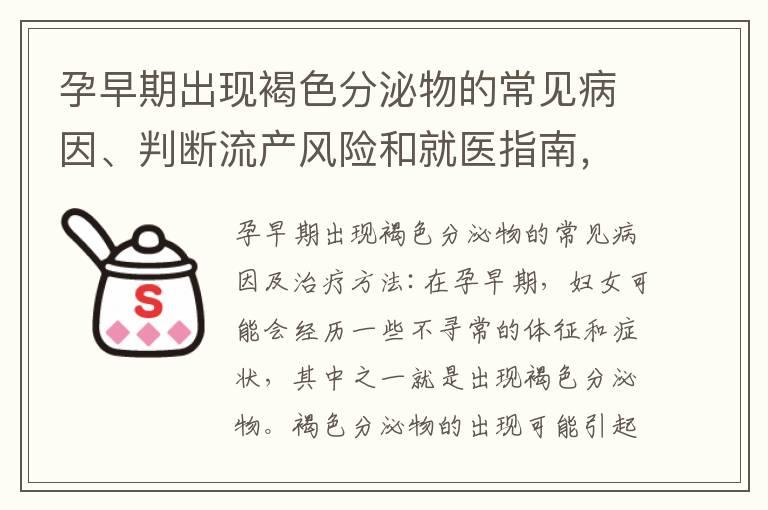 孕早期出现褐色分泌物的常见病因、判断流产风险和就医指南，

S

孕早期出现褐色分泌物的常见病因及治疗方法：在孕早期，妇女可能会经历一些不寻常的体征和症状，其中之一就是出现褐色分泌物。褐色分泌物的出现可能引起